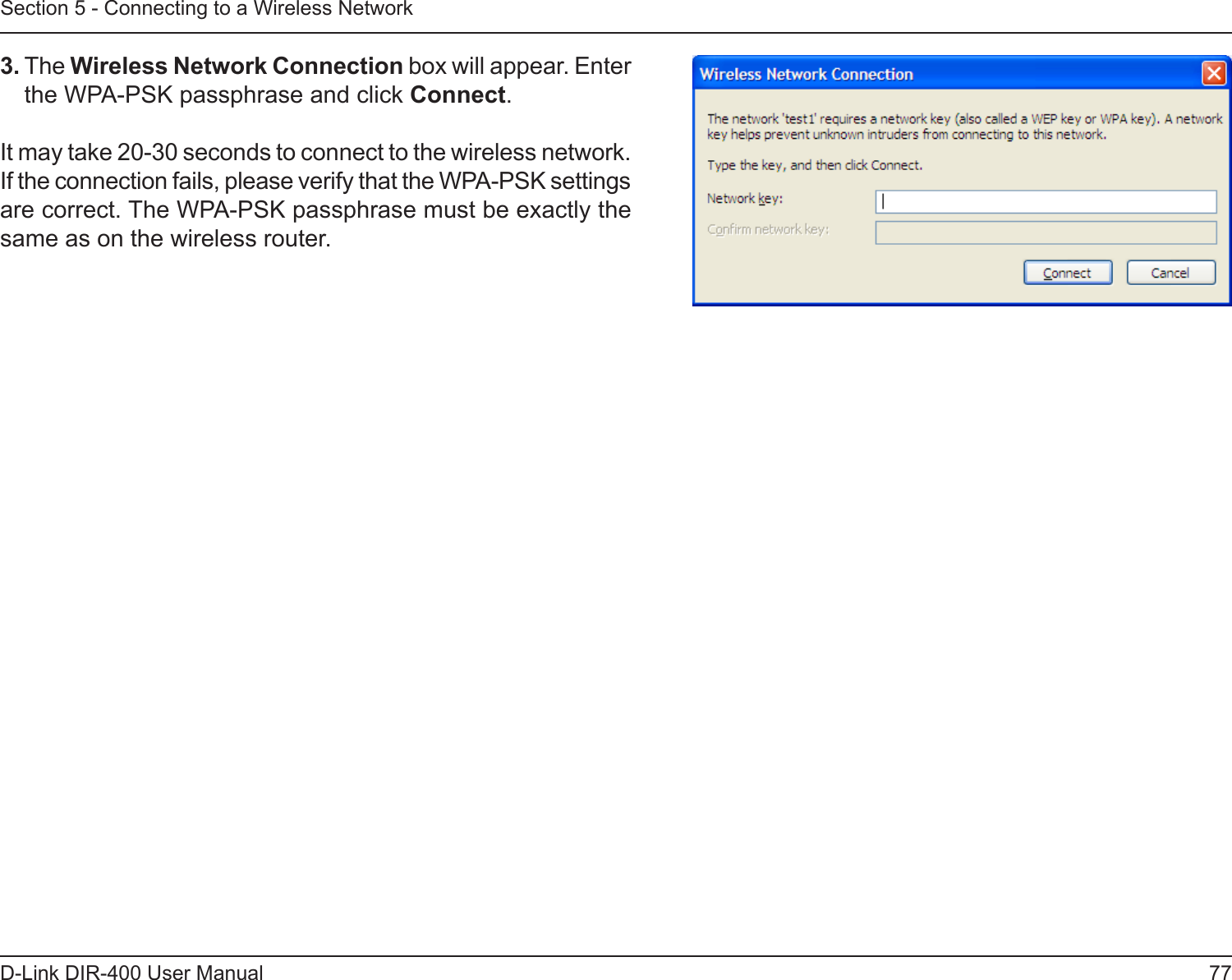 Section 5 - Connecting to a Wireless Network

3. The Wireless Network Connection box will appear. Enter the WPA-PSK passphrase and click Connect.

It may take 20-30 seconds to connect to the wireless network. If the connection fails, please verify that the WPA-PSK settings are correct. The WPA-PSK passphrase must be exactly the same as on the wireless router.

Wireless Network Connection

The network 'test1' requires a network key (also called a WEP key or WPA key). A network key helps prevent unknown intruders from connecting to this network.

Type the key, and then click Connect.

Network key:

Confirm network key:

Connect

Cancel

D-Link DIR-400 User Manual

77